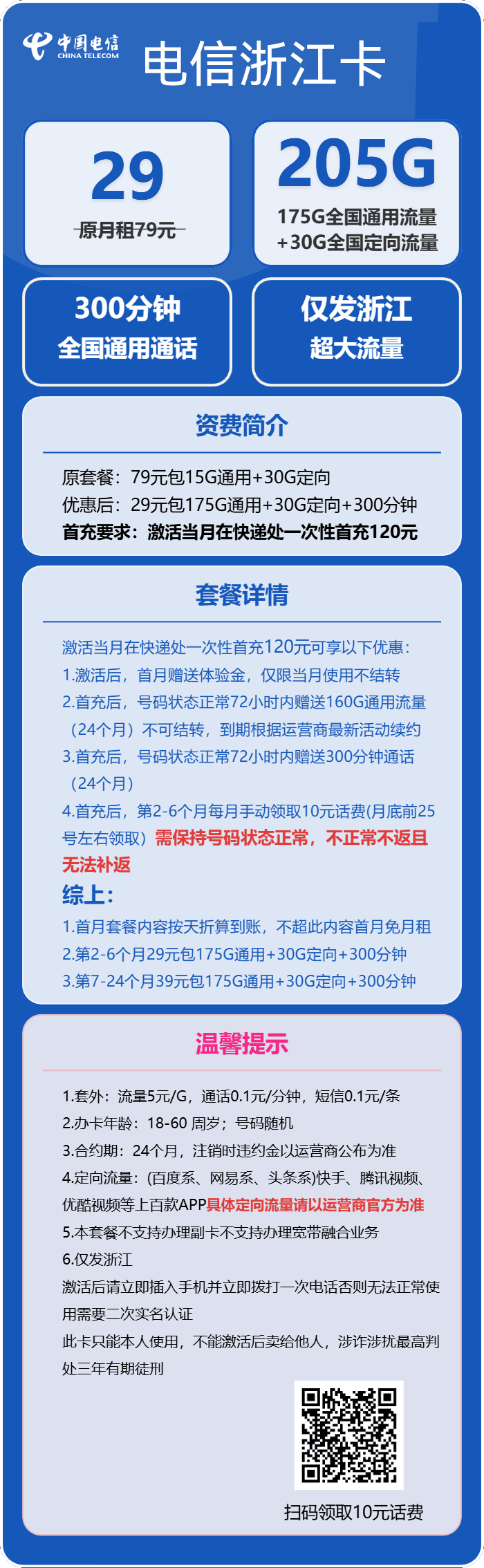 中国电信
CHINA TELECOM

电信浙江卡

29
原月租79元

205G
175G全国通用流量
+30G全国定向流量

300分钟
全国通用通话

仅发浙江
超大流量

资费简介

原套餐：79元包15G通用+30G定向
优惠后：29元包175G通用+30G定向+300分钟
首充要求：激活当月在快递处一次性首充120元

套餐详情

激活当月在快递处一次性首充120元可享以下优惠：
1.激活后，首月赠送体验金，仅限当月使用不结转
2.首充后，号码状态正常72小时内赠送160G通用流量（24个月）不可结转，到期根据运营商最新活动续约
3.首充后，号码状态正常72小时内赠送300分钟通话（24个月）
4.首充后，第2-6个月每月手动领取10元话费(月底前25号左右领取）需保持号码状态正常，不正常不返且无法补返
综上：
1.首月套餐内容按天折算到账，不超此内容首月免月租
2.第2-6个月29元包175G通用+30G定向+300分钟
3.第7-24个月39元包175G通用+30G定向+300分钟

温馨提示

1.套外：流量5元/G，通话0.1元/分钟，短信0.1元/条
2.办卡年龄：18-60 周岁；号码随机
3.合约期：24个月，注销时违约金以运营商公布为准
4.定向流量：(百度系、网易系、头条系)快手、腾讯视频、优酷视频等上百款APP具体定向流量请以运营商官方为准
5.本套餐不支持办理副卡不支持办理宽带融合业务
6.仅发浙江
激活后请立即插入手机并立即拨打一次电话否则无法正常使用需要二次实名认证
此卡只能本人使用，不能激活后卖给他人，涉诈涉扰最高判处三年有期徒刑

扫码领取10元话费